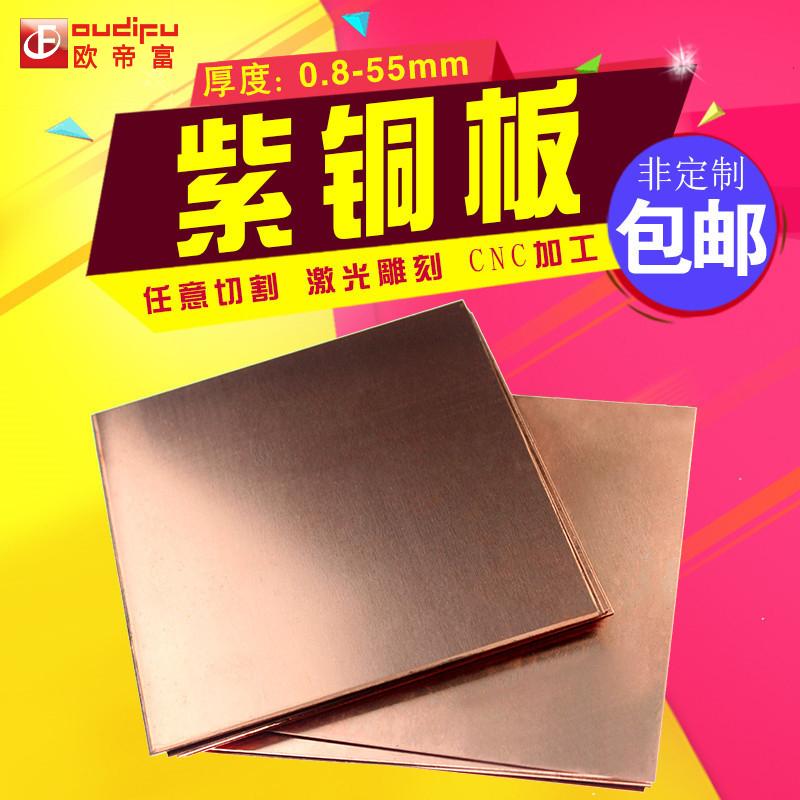 oudifu
欧帝富

厚度: 0.8-55mm

紫铜板

任意切割 激光雕刻 CNC加工

非定制
包邮